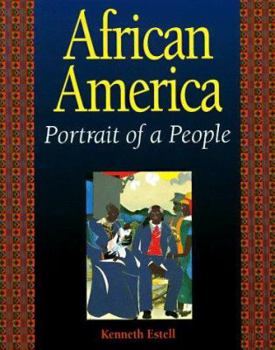 African America

Portrait of a People

Kenneth Estell